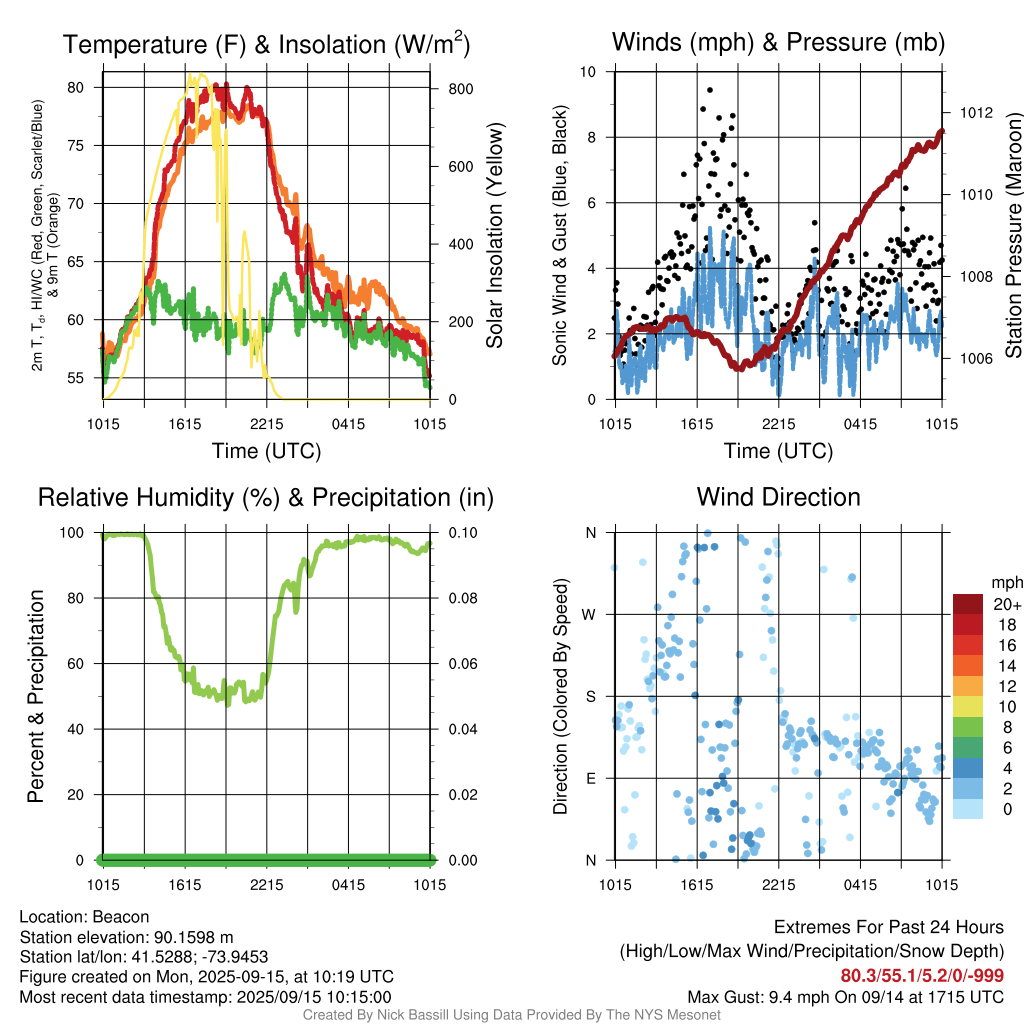 Temperature (F) & Insolation (W/m$^2$)

2m T, T$_d$, HI/WC (Red, Green, Scarlet/Blue) & 9m T (Orange)

80
75
70
65
60
55

800
600
400
200
0

Solar Insolation (Yellow)

1015 1615 2215 0415 1015

Time (UTC)

Winds (mph) & Pressure (mb)

Sonic Wind & Gust (Blue, Black)

10
8
6
4
2
0

1012
1010
1008
1006

Station Pressure (Maroon)

1015 1615 2215 0415 1015

Time (UTC)

Relative Humidity (%) & Precipitation (in)

Percent & Precipitation

100
80
60
40
20
0

0.10
0.08
0.06
0.04
0.02
0.00

1015 1615 2215 0415 1015

Wind Direction

Direction (Colored By Speed)

N
W
S
E
N

1015 1615 2215 0415 1015

mph
20+
18
16
14
12
10
8
6
4
2
0

Location: Beacon
Station elevation: 90.1598 m
Station lat/lon: 41.5288; -73.9453
Figure created on Mon, 2025-09-15, at 10:19 UTC
Most recent data timestamp: 2025/09/15 10:15:00

Extremes For Past 24 Hours
(High/Low/Max Wind/Precipitation/Snow Depth)
80.3/55.1/5.2/0/-999
Max Gust: 9.4 mph On 09/14 at 1715 UTC

Created By Nick Bassill Using Data Provided By The NYS Mesonet